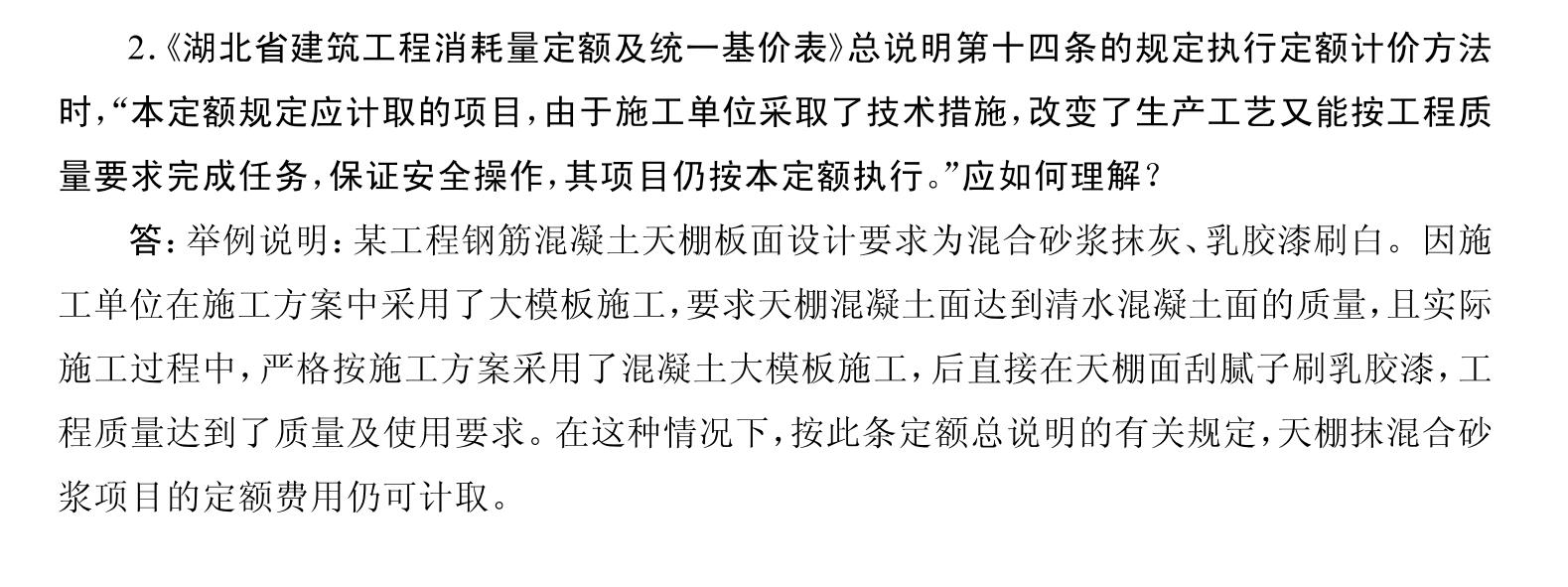 2.《湖北省建筑工程消耗量定额及统一基价表》总说明第十四条的规定执行定额计价方法时,“本定额规定应计取的项目,由于施工单位采取了技术措施,改变了生产工艺又能按工程质量要求完成任务,保证安全操作,其项目仍按本定额执行。”应如何理解?

答:举例说明:某工程钢筋混凝土天棚板面设计要求为混合砂浆抹灰、乳胶漆刷白。因施工单位在施工方案中采用了大模板施工,要求天棚混凝土面达到清水混凝土面的质量,且实际施工过程中,严格按施工方案采用了混凝土大模板施工,后直接在天棚面刮腻子刷乳胶漆,工程质量达到了质量及使用要求。在这种情况下,按此条定额总说明的有关规定,天棚抹混合砂浆项目的定额费用仍可计取。